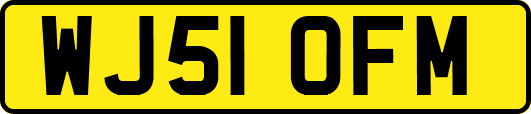 WJ51 OFM